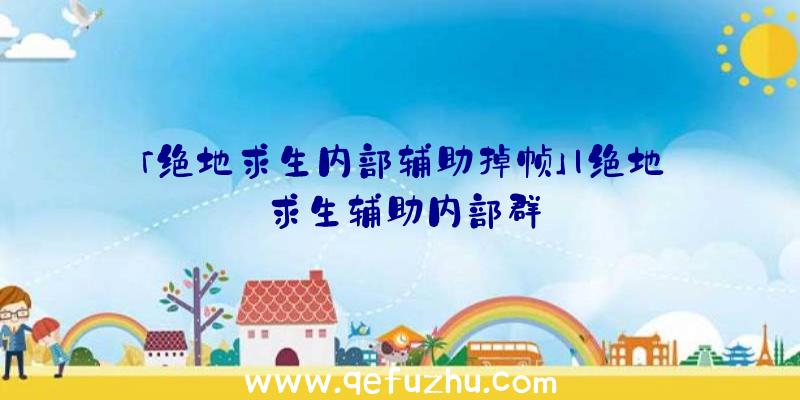 「绝地求生内部辅助掉帧」|绝地求生辅助内部群

www.qefuzhu.com